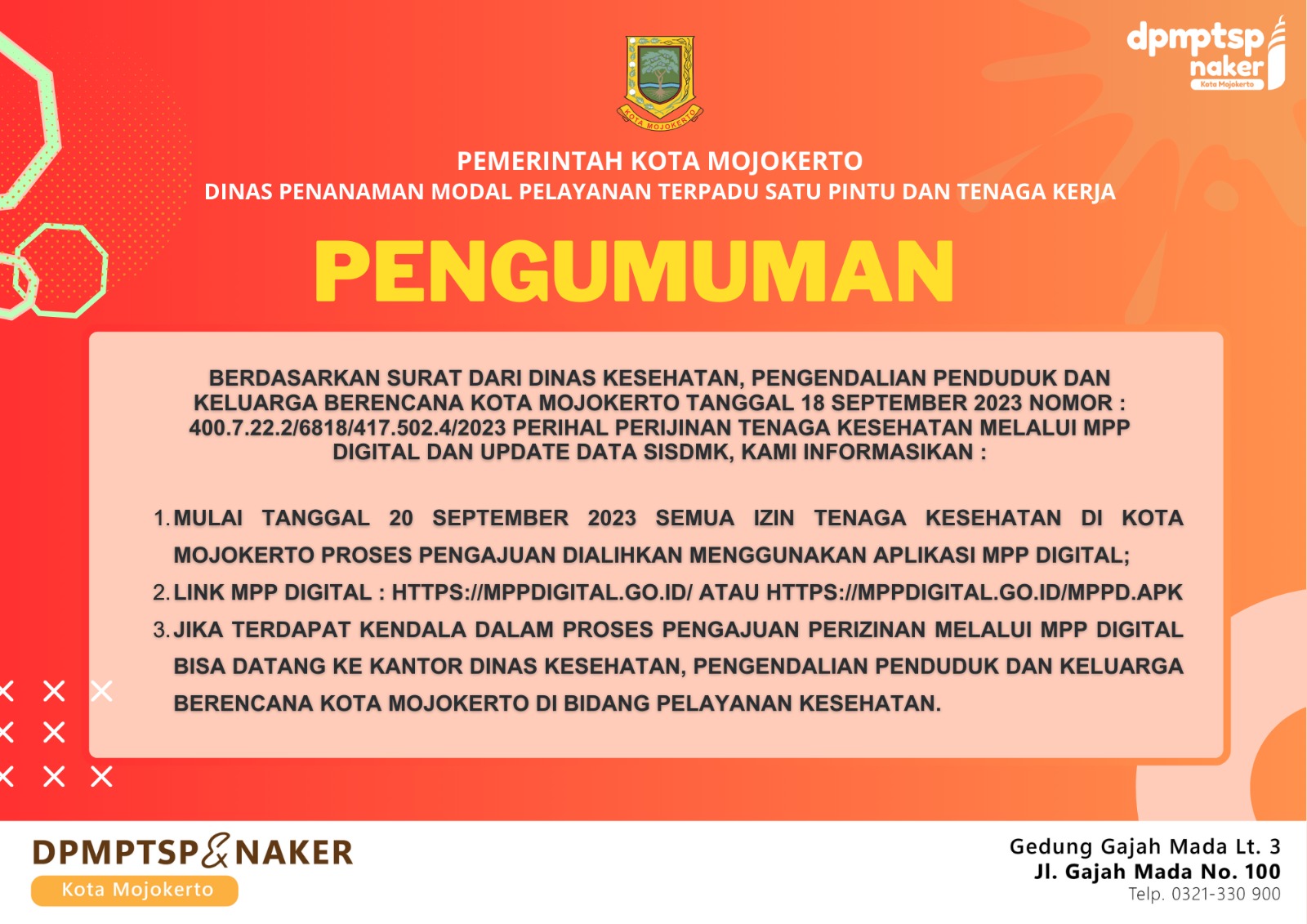 KOTA MOJOKERTO

dpmptsp naker
Kota Mojokerto

PEMERINTAH KOTA MOJOKERTO
DINAS PENANAMAN MODAL PELAYANAN TERPADU SATU PINTU DAN TENAGA KERJA

PENGUMUMAN

BERDASARKAN SURAT DARI DINAS KESEHATAN, PENGENDALIAN PENDUDUK DAN KELUARGA BERENCANA KOTA MOJOKERTO TANGGAL 18 SEPTEMBER 2023 NOMOR : 400.7.22.2/6818/417.502.4/2023 PERIHAL PERIJINAN TENAGA KESEHATAN MELALUI MPP DIGITAL DAN UPDATE DATA SISDMK, KAMI INFORMASIKAN :

1. MULAI TANGGAL 20 SEPTEMBER 2023 SEMUA IZIN TENAGA KESEHATAN DI KOTA MOJOKERTO PROSES PENGAJUAN DIALIHKAN MENGGUNAKAN APLIKASI MPP DIGITAL;
2. LINK MPP DIGITAL : HTTPS://MPPDIGITAL.GO.ID/ ATAU HTTPS://MPPDIGITAL.GO.ID/MPPD.APK
3. JIKA TERDAPAT KENDALA DALAM PROSES PENGAJUAN PERIZINAN MELALUI MPP DIGITAL BISA DATANG KE KANTOR DINAS KESEHATAN, PENGENDALIAN PENDUDUK DAN KELUARGA BERENCANA KOTA MOJOKERTO DI BIDANG PELAYANAN KESEHATAN.

DPMPTSP & NAKER
Kota Mojokerto

Gedung Gajah Mada Lt. 3
Jl. Gajah Mada No. 100
Telp. 0321-330 900